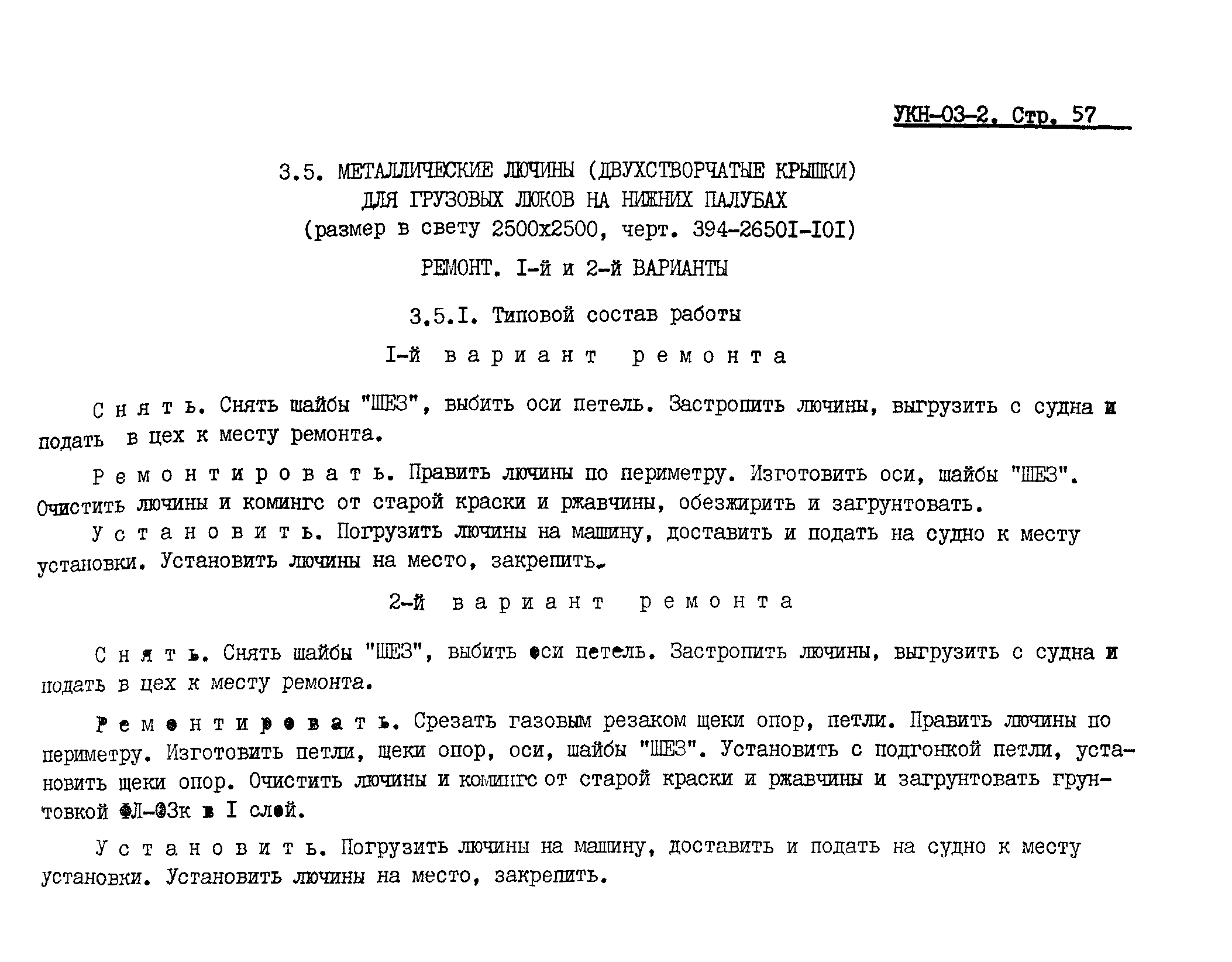 УКН-03-2. Стр. 57

3.5. МЕТАЛЛИЧЕСКИЕ ЛЮЧИНЫ (ДВУХСТВОРЧАТЫЕ КРЫШКИ) ДЛЯ ГРУЗОВЫХ ЛЮКОВ НА НИЖНИХ ПАЛУБАХ (размер в свету 2500х2500, черт. 394-26501-101)

РЕМОНТ. I-й и 2-й ВАРИАНТЫ

3.5.I. Типовой состав работы

I-й вариант ремонта

Снять. Снять шайбы "ШЕЗ", выбить оси петель. Застропить лючины, выгрузить с судна и подать в цех к месту ремонта.

Ремонтировать. Править лючины по периметру. Изготовить оси, шайбы "ШЕЗ". Очистить лючины и комингс от старой краски и ржавчины, обезжирить и загрунтовать.

Установить. Погрузить лючины на машину, доставить и подать на судно к месту установки. Установить лючины на место, закрепить.

2-й вариант ремонта

Снять. Снять шайбы "ШЕЗ", выбить оси петель. Застропить лючины, выгрузить с судна и подать в цех к месту ремонта.

Ремонтировать. Срезать газовым резаком щеки опор, петли. Править лючины по периметру. Изготовить петли, щеки опор, оси, шайбы "ШЕЗ". Установить с подгонкой петли, установить щеки опор. Очистить лючины и комингс от старой краски и ржавчины и загрунтовать грунтовкой ФЛ-03к в I слой.

Установить. Погрузить лючины на машину, доставить и подать на судно к месту установки. Установить лючины на место, закрепить.